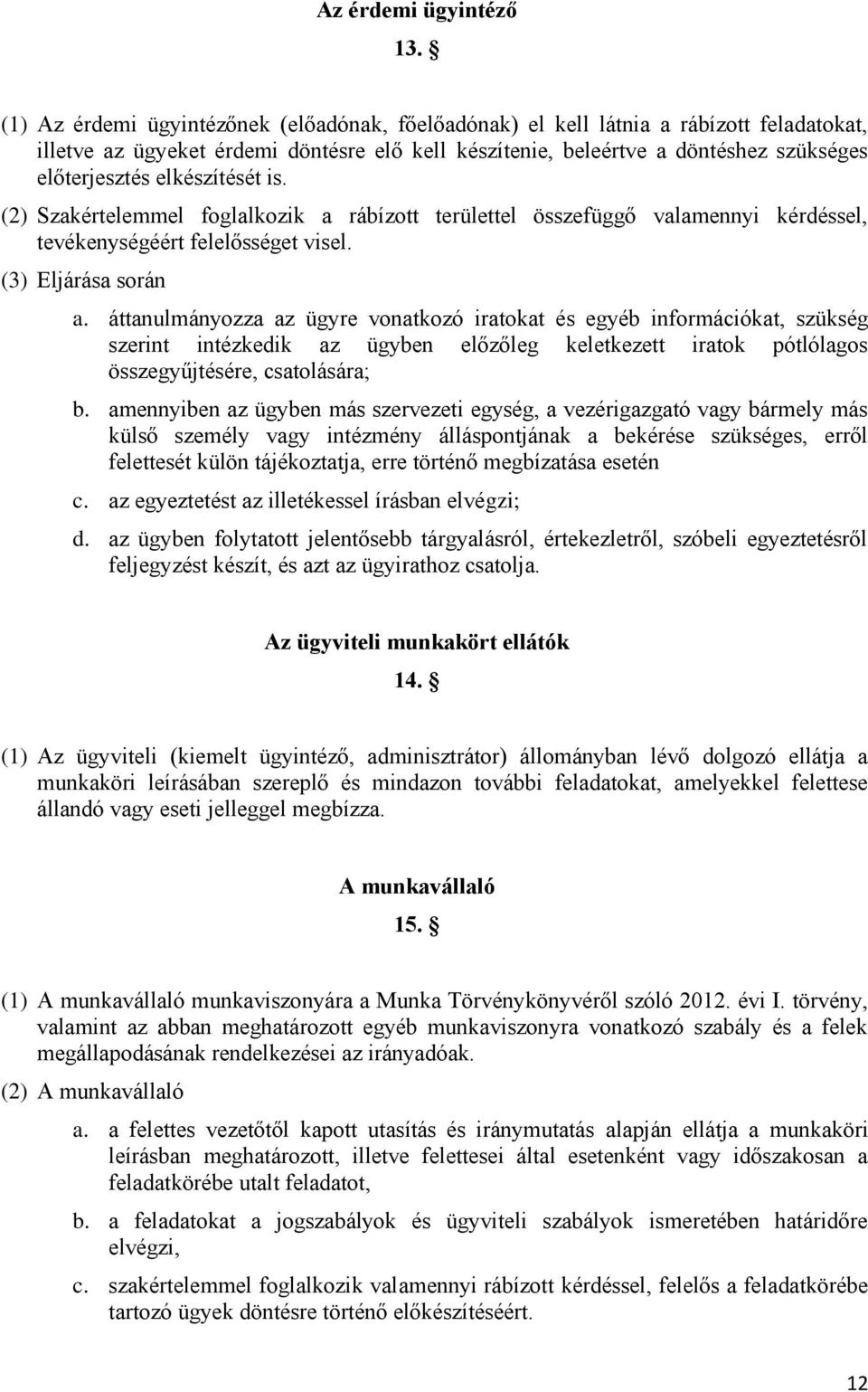 Az érdemi ügyintéző

13. §

(1) Az érdemi ügyintézőnek (előadónak, főelőadónak) el kell látnia a rábízott feladatokat, illetve az ügyeket érdemi döntésre elő kell készítenie, beleértve a döntéshez szükséges előterjesztés elkészítését is.

(2) Szakértelemmel foglalkozik a rábízott területtel összefüggő valamennyi kérdéssel, tevékenységéért felelősséget visel.

(3) Eljárása során

a. áttanulmányozza az ügyre vonatkozó iratokat és egyéb információkat, szükség szerint intézkedik az ügyben előzőleg keletkezett iratok pótlólagos összegyűjtésére, csatolására;

b. amennyiben az ügyben más szervezeti egység, a vezérigazgató vagy bármely más külső személy vagy intézmény álláspontjának a bekérése szükséges, erről felettesét külön tájékoztatja, erre történő megbízatása esetén

c. az egyeztetést az illetékessel írásban elvégzi;

d. az ügyben folytatott jelentősebb tárgyalásról, értekezletről, szóbeli egyeztetésről feljegyzést készít, és azt az ügyirathoz csatolja.

Az ügyviteli munkakört ellátók

14. §

(1) Az ügyviteli (kiemelt ügyintéző, adminisztrátor) állományban lévő dolgozó ellátja a munkaköri leírásában szereplő és mindazon további feladatokat, amelyekkel felettese állandó vagy eseti jelleggel megbízza.

A munkavállaló

15. §

(1) A munkavállaló munkaviszonyára a Munka Törvénykönyvéről szóló 2012. évi I. törvény, valamint az abban meghatározott egyéb munkaviszonyra vonatkozó szabály és a felek megállapodásának rendelkezései az irányadóak.

(2) A munkavállaló

a. a felettes vezetőtől kapott utasítás és iránymutatás alapján ellátja a munkaköri leírásban meghatározott, illetve felettesei által esetenként vagy időszakosan a feladatkörébe utalt feladatot,

b. a feladatokat a jogszabályok és ügyviteli szabályok ismeretében határidőre elvégzi,

c. szakértelemmel foglalkozik valamennyi rábízott kérdéssel, felelős a feladatkörébe tartozó ügyek döntésre történő előkészítéséért.

12